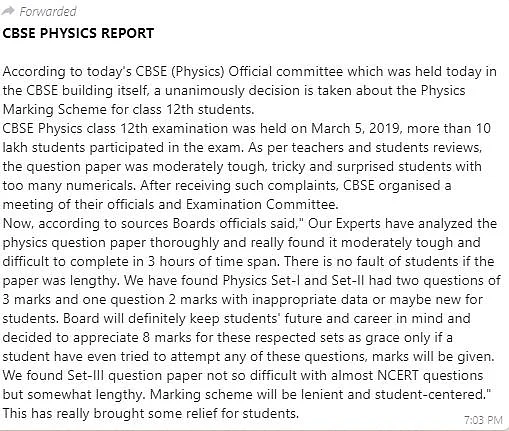 Forwarded

CBSE PHYSICS REPORT

According to today's CBSE (Physics) Official committee which was held today in the CBSE building itself, a unanimously decision is taken about the Physics Marking Scheme for class 12th students.
CBSE Physics class 12th examination was held on March 5, 2019, more than 10 lakh students participated in the exam. As per teachers and students reviews, the question paper was moderately tough, tricky and surprised students with too many numericals. After receiving such complaints, CBSE organised a meeting of their officials and Examination Committee.
Now, according to sources Boards officials said," Our Experts have analyzed the physics question paper thoroughly and really found it moderately tough and difficult to complete in 3 hours of time span. There is no fault of students if the paper was lengthy. We have found Physics Set-I and Set-II had two questions of 3 marks and one question 2 marks with inappropriate data or maybe new for students. Board will definitely keep students' future and career in mind and decided to appreciate 8 marks for these respected sets as grace only if a student have even tried to attempt any of these questions, marks will be given. We found Set-III question paper not so difficult with almost NCERT questions but somewhat lengthy. Marking scheme will be lenient and student-centered."
This has really brought some relief for students.

7:03 PM